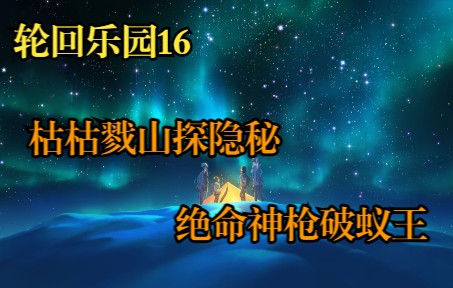 轮回乐园16

枯枯戮山探隐秘

绝命神枪破蚁王